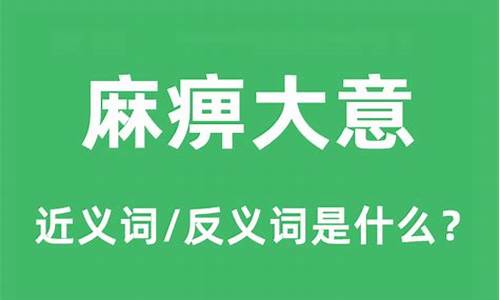 麻痹大意

近义词/反义词是什么？